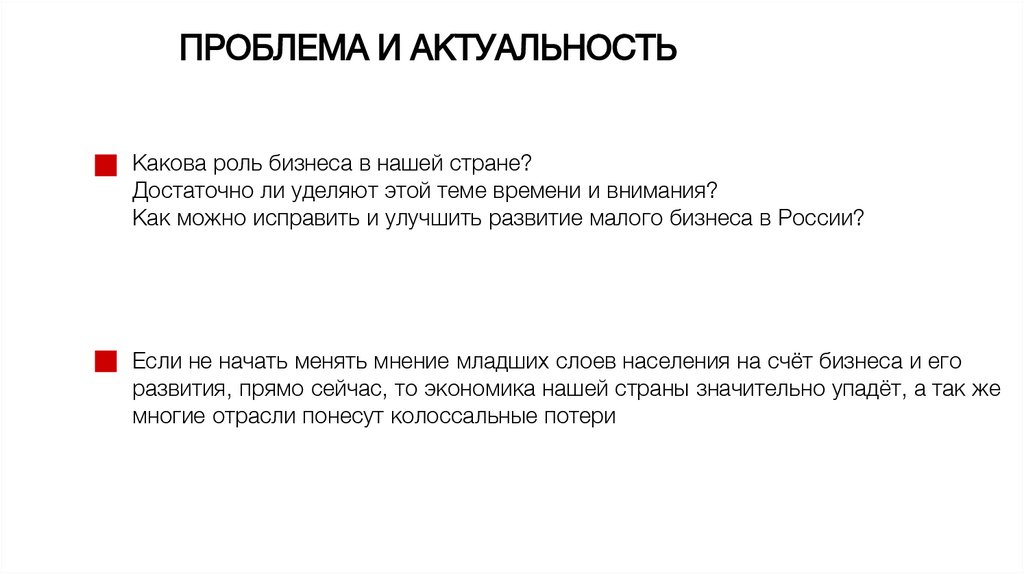 ПРОБЛЕМА И АКТУАЛЬНОСТЬ

Какова роль бизнеса в нашей стране?
Достаточно ли уделяют этой теме времени и внимания?
Как можно исправить и улучшить развитие малого бизнеса в России?

Если не начать менять мнение младших слоев населения на счёт бизнеса и его развития, прямо сейчас, то экономика нашей страны значительно упадёт, а так же многие отрасли понесут колоссальные потери